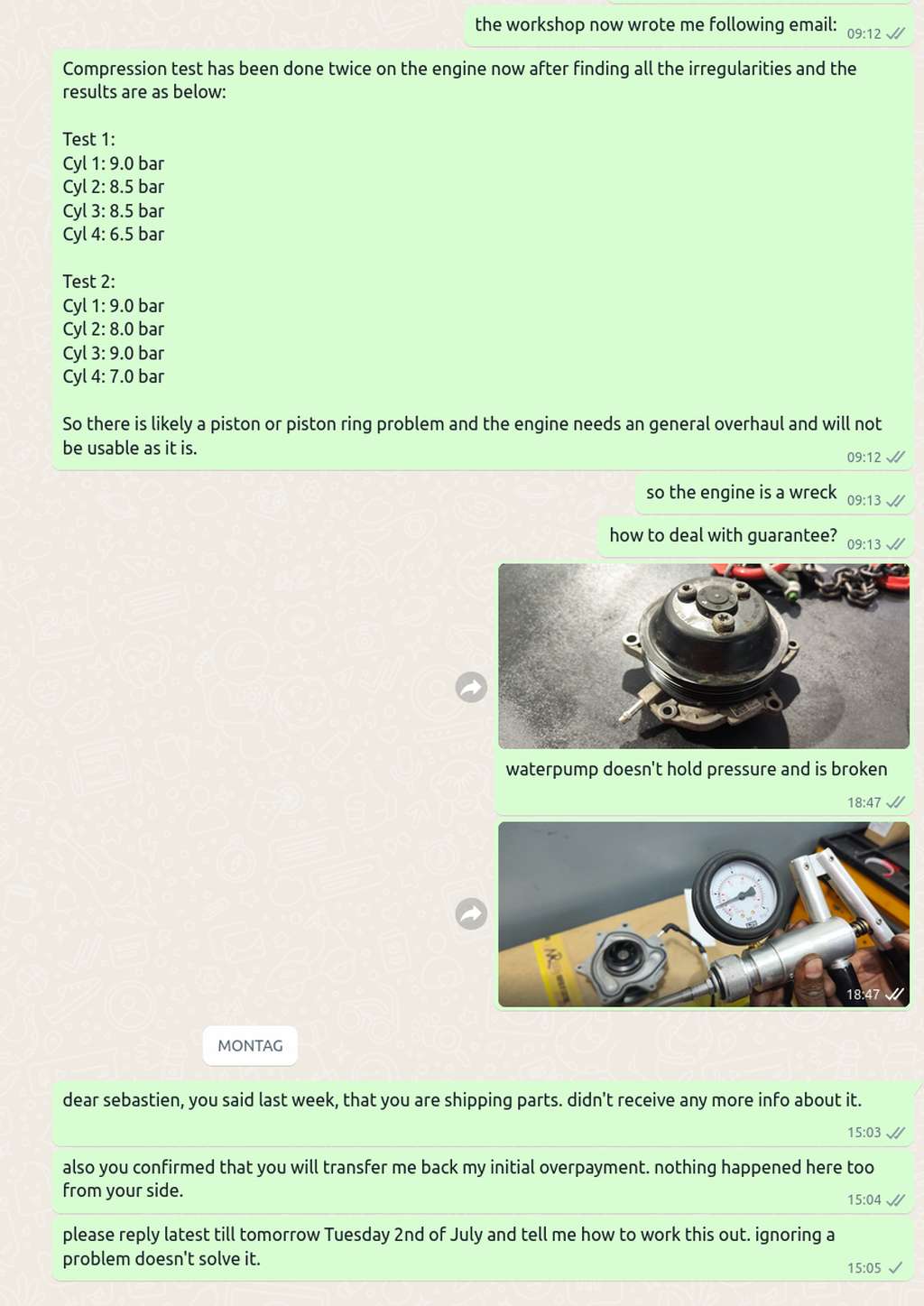 the workshop now wrote me following email: 09:12

Compression test has been done twice on the engine now after finding all the irregularities and the results are as below:

Test 1:
Cyl 1: 9.0 bar
Cyl 2: 8.5 bar
Cyl 3: 8.5 bar
Cyl 4: 6.5 bar

Test 2:
Cyl 1: 9.0 bar
Cyl 2: 8.0 bar
Cyl 3: 9.0 bar
Cyl 4: 7.0 bar

So there is likely a piston or piston ring problem and the engine needs an general overhaul and will not be usable as it is.
09:12

so the engine is a wreck 09:13

how to deal with guarantee? 09:13

waterpump doesn't hold pressure and is broken
18:47

18:47

MONTAG

dear sebastien, you said last week, that you are shipping parts. didn't receive any more info about it.
15:03

also you confirmed that you will transfer me back my initial overpayment. nothing happened here too from your side.
15:04

please reply latest till tomorrow Tuesday 2nd of July and tell me how to work this out. ignoring a problem doesn't solve it.
15:05